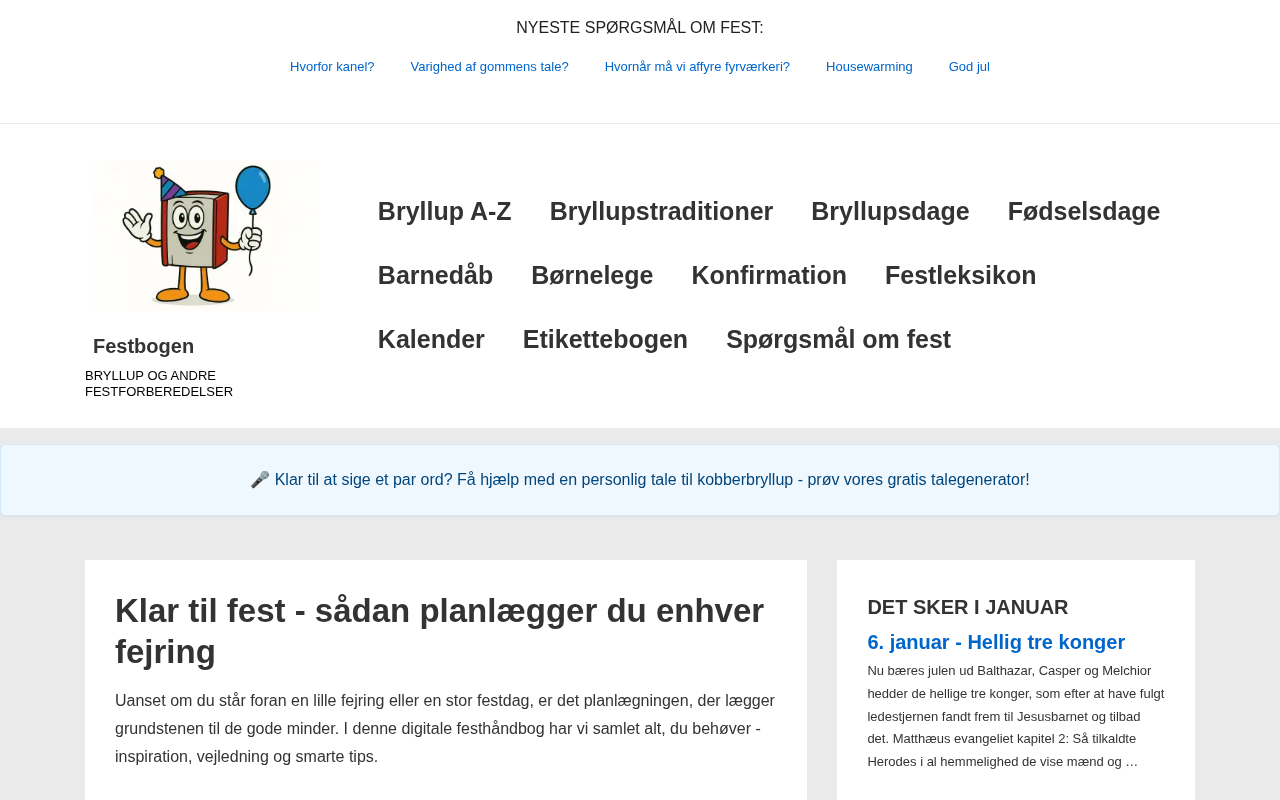 NYESTE SPØRGSMÅL OM FEST:

Hvorfor kanel? Varighed af gommens tale? Hvornår må vi affyre fyrværkeri? Housewarming God jul

Festbogen

BRYLLUP OG ANDRE FESTFORBEREDELSER

Bryllup A-Z Bryllupstraditioner Bryllupsdage Fødselsdage Barnedåb Børnelege Konfirmation Festleksikon Kalender Etikettebogen Spørgsmål om fest

🎤 Klar til at sige et par ord? Få hjælp med en personlig tale til kobberbryllup - prøv vores gratis talegenerator!

Klar til fest - sådan planlægger du enhver fejring

Uanset om du står foran en lille fejring eller en stor festdag, er det planlægningen, der lægger grundstenen til de gode minder. I denne digitale festhåndbog har vi samlet alt, du behøver - inspiration, vejledning og smarte tips.

DET SKER I JANUAR

6. januar - Hellig tre konger

Nu bæres julen ud Balthazar, Casper og Melchior hedder de hellige tre konger, som efter at have fulgt ledestjernen fandt frem til Jesusbarnet og tilbad det. Matthæus evangeliet kapitel 2: Så tilkaldte Herodes i al hemmelighed de vise mænd og …